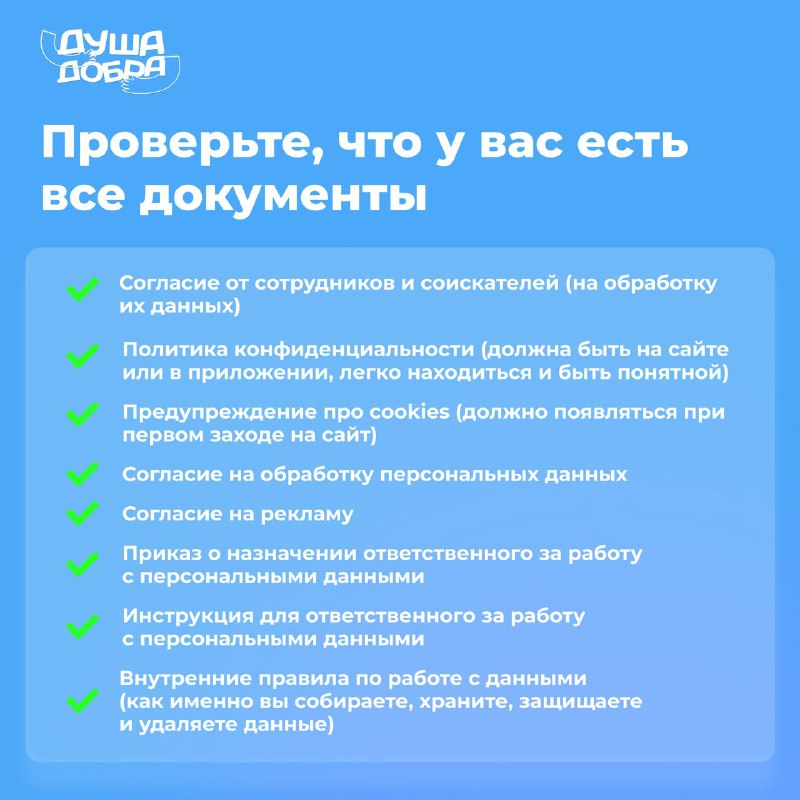 ДУША ДОБРА

Проверьте, что у вас есть все документы

Согласие от сотрудников и соискателей (на обработку их данных)

Политика конфиденциальности (должна быть на сайте или в приложении, легко находиться и быть понятной)

Предупреждение про cookies (должно появляться при первом заходе на сайт)

Согласие на обработку персональных данных

Согласие на рекламу

Приказ о назначении ответственного за работу с персональными данными

Инструкция для ответственного за работу с персональными данными

Внутренние правила по работе с данными (как именно вы собираете, храните, защищаете и удаляете данные)